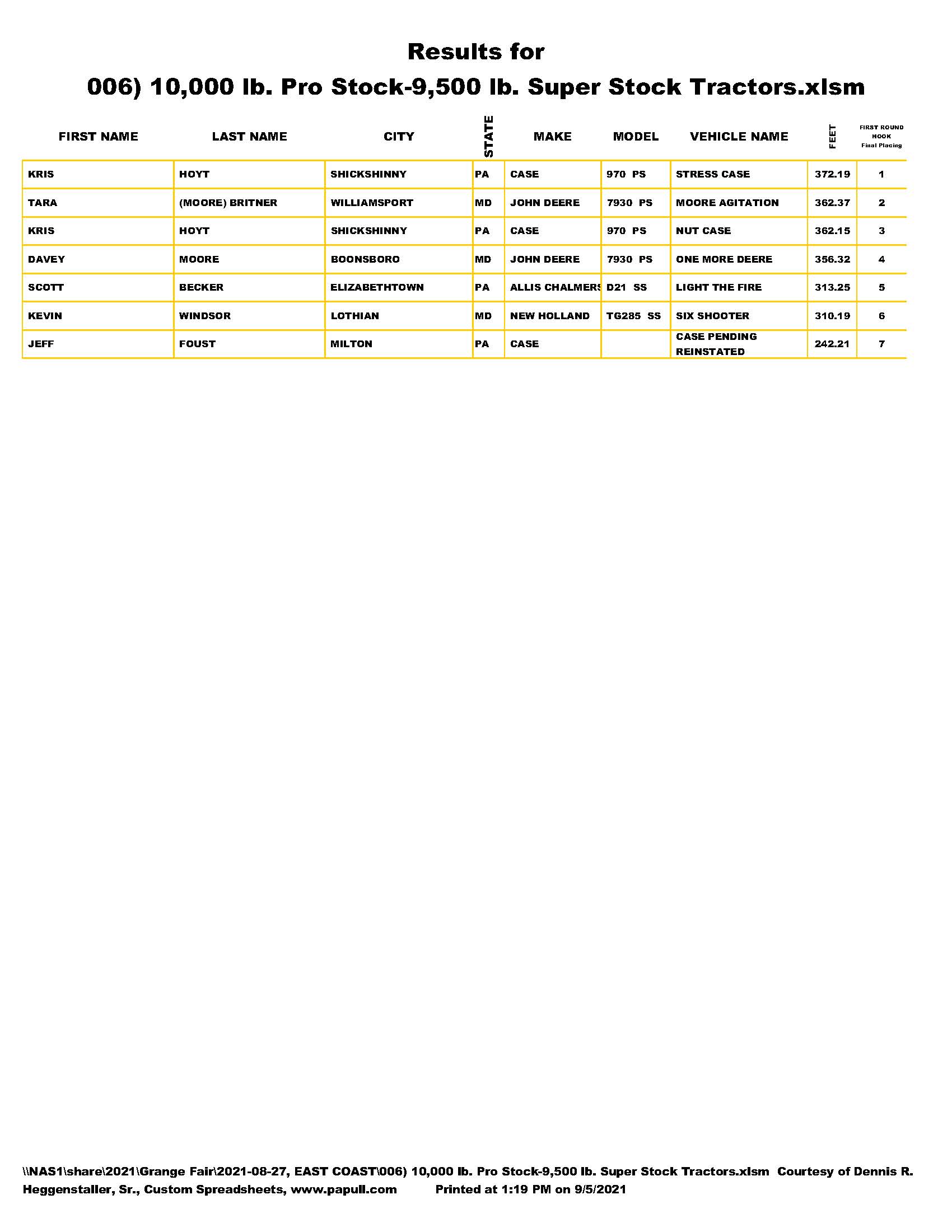 Results for
006) 10,000 lb. Pro Stock-9,500 lb. Super Stock Tractors.xlsm

| FIRST NAME | LAST NAME | CITY | STATE | MAKE | MODEL | VEHICLE NAME | FEET | FIRST ROUND HOOK Final Placing |
|---|---|---|---|---|---|---|---|---|
| KRIS | HOYT | SHICKSHINNY | PA | CASE | 970 PS | STRESS CASE | 372.19 | 1 |
| TARA | (MOORE) BRITNER | WILLIAMSPORT | MD | JOHN DEERE | 7930 PS | MOORE AGITATION | 362.37 | 2 |
| KRIS | HOYT | SHICKSHINNY | PA | CASE | 970 PS | NUT CASE | 362.15 | 3 |
| DAVEY | MOORE | BOONSBORO | MD | JOHN DEERE | 7930 PS | ONE MORE DEERE | 356.32 | 4 |
| SCOTT | BECKER | ELIZABETHTOWN | PA | ALLIS CHALMERS | D21 SS | LIGHT THE FIRE | 313.25 | 5 |
| KEVIN | WINDSOR | LOTHIAN | MD | NEW HOLLAND | TG285 SS | SIX SHOOTER | 310.19 | 6 |
| JEFF | FOUST | MILTON | PA | CASE | | CASE PENDING REINSTATED | 242.21 | 7 |

\\NAS1\share\2021\Grange Fair\2021-08-27, EAST COAST\006) 10,000 lb. Pro Stock-9,500 lb. Super Stock Tractors.xlsm Courtesy of Dennis R. Heggenstaller, Sr., Custom Spreadsheets, www.papull.com Printed at 1:19 PM on 9/5/2021